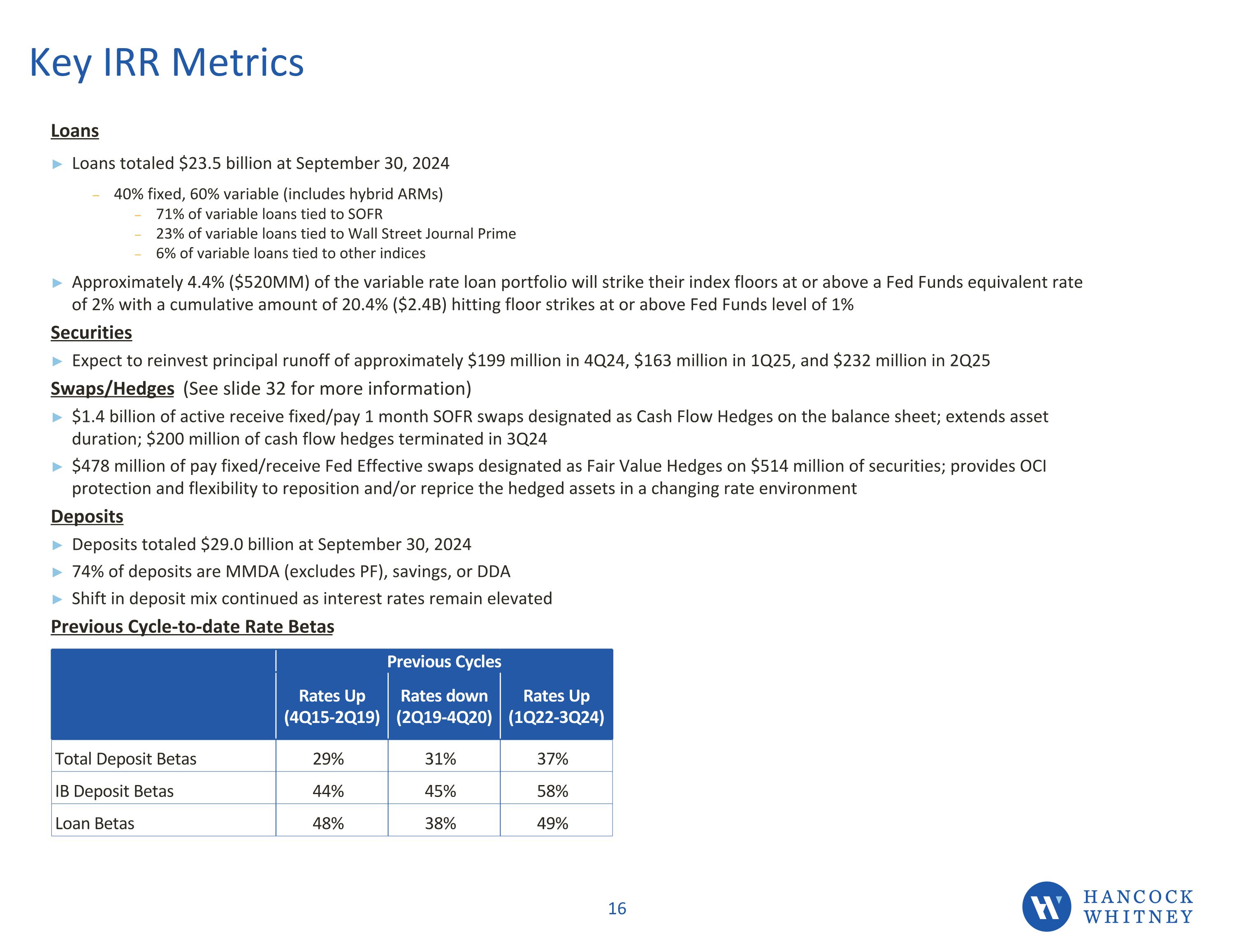 Key IRR Metrics

Loans

▶ Loans totaled \$23.5 billion at September 30, 2024

– 40% fixed, 60% variable (includes hybrid ARMs)

– 71% of variable loans tied to SOFR

– 23% of variable loans tied to Wall Street Journal Prime

– 6% of variable loans tied to other indices

▶ Approximately 4.4% (\$520MM) of the variable rate loan portfolio will strike their index floors at or above a Fed Funds equivalent rate of 2% with a cumulative amount of 20.4% (\$2.4B) hitting floor strikes at or above Fed Funds level of 1%

Securities

▶ Expect to reinvest principal runoff of approximately \$199 million in 4Q24, \$163 million in 1Q25, and \$232 million in 2Q25

Swaps/Hedges (See slide 32 for more information)

▶ \$1.4 billion of active receive fixed/pay 1 month SOFR swaps designated as Cash Flow Hedges on the balance sheet; extends asset duration; \$200 million of cash flow hedges terminated in 3Q24

▶ \$478 million of pay fixed/receive Fed Effective swaps designated as Fair Value Hedges on \$514 million of securities; provides OCI protection and flexibility to reposition and/or reprice the hedged assets in a changing rate environment

Deposits

▶ Deposits totaled \$29.0 billion at September 30, 2024

▶ 74% of deposits are MMDA (excludes PF), savings, or DDA

▶ Shift in deposit mix continued as interest rates remain elevated

Previous Cycle-to-date Rate Betas

| | Previous Cycles | | |
|---|---|---|---|
| | Rates Up (4Q15-2Q19) | Rates down (2Q19-4Q20) | Rates Up (1Q22-3Q24) |
| Total Deposit Betas | 29% | 31% | 37% |
| IB Deposit Betas | 44% | 45% | 58% |
| Loan Betas | 48% | 38% | 49% |

16

HANCOCK WHITNEY